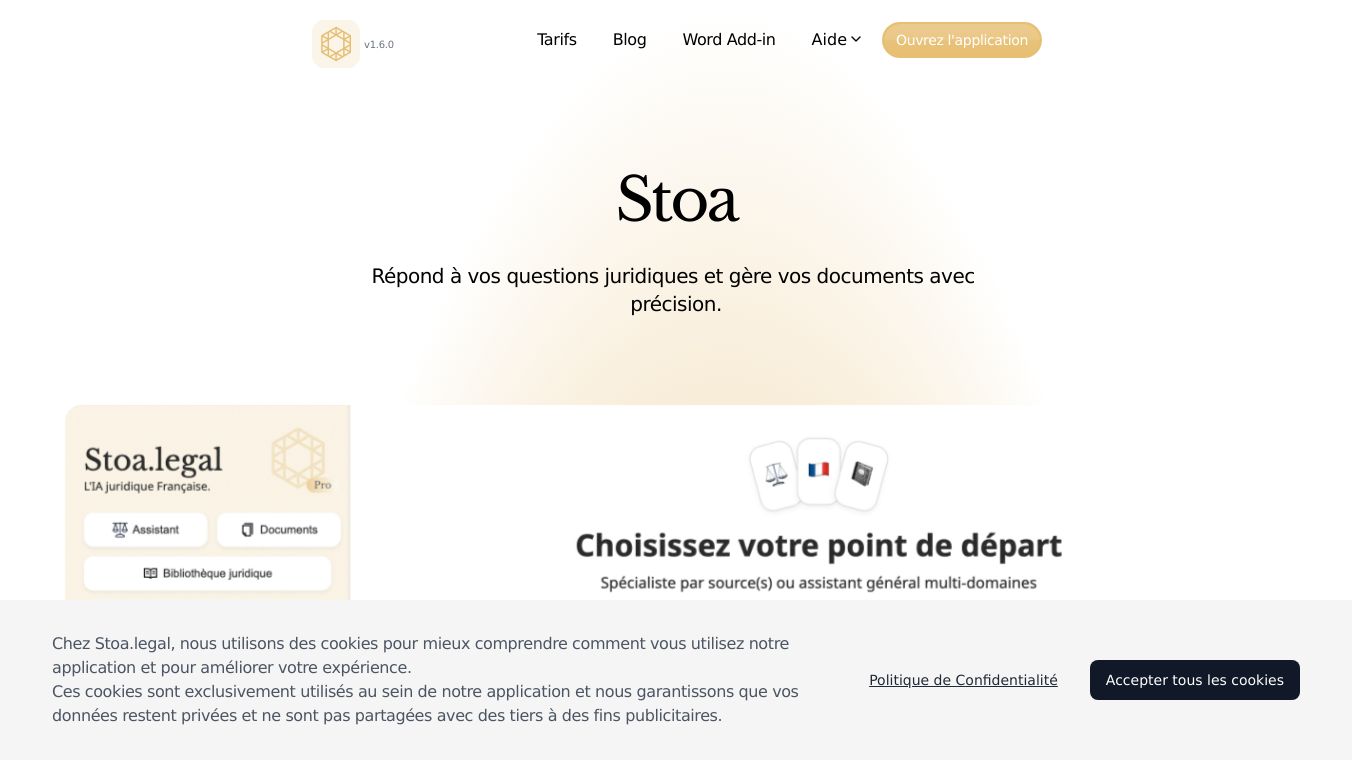 v1.6.0

Tarifs Blog Word Add-in Aide Ouvrez l'application

Stoa

Répond à vos questions juridiques et gère vos documents avec précision.

Stoa.legal

L'IA juridique Française.

Pro

Assistant

Documents

Bibliothèque juridique

Choisissez votre point de départ

Spécialiste par source(s) ou assistant général multi-domaines

Chez Stoa.legal, nous utilisons des cookies pour mieux comprendre comment vous utilisez notre application et pour améliorer votre expérience.
Ces cookies sont exclusivement utilisés au sein de notre application et nous garantissons que vos données restent privées et ne sont pas partagées avec des tiers à des fins publicitaires.

Politique de Confidentialité

Accepter tous les cookies